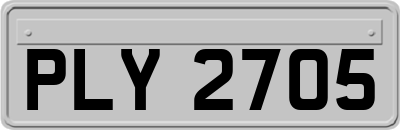 PLY 2705